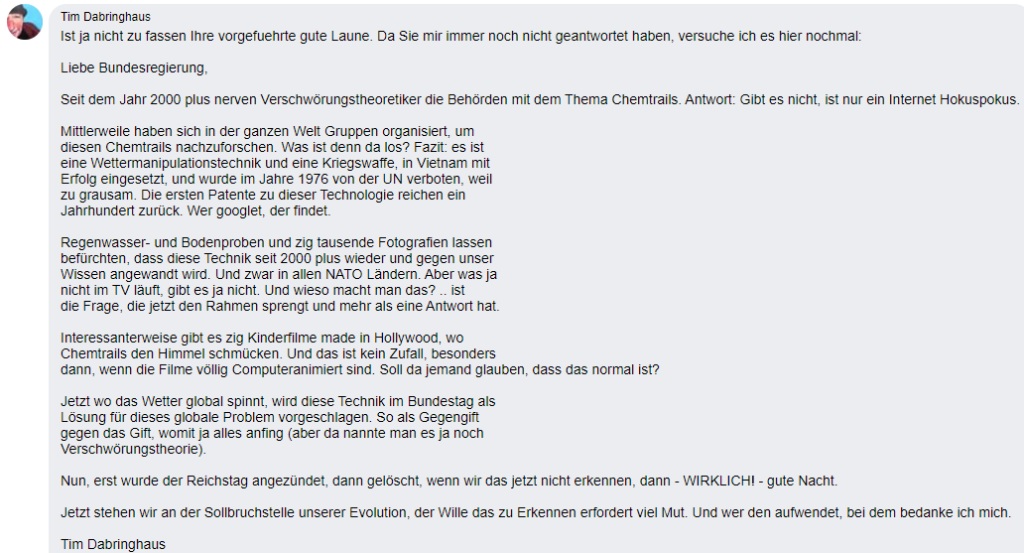 Tim Dabringhaus
Ist ja nicht zu fassen Ihre vorgefuehrte gute Laune. Da Sie mir immer noch nicht geantwortet haben, versuche ich es hier nochmal:

Liebe Bundesregierung,

Seit dem Jahr 2000 plus nerven Verschwörungstheoretiker die Behörden mit dem Thema Chemtrails. Antwort: Gibt es nicht, ist nur ein Internet Hokuspokus.

Mittlerweile haben sich in der ganzen Welt Gruppen organisiert, um diesen Chemtrails nachzuforschen. Was ist denn da los? Fazit: es ist eine Wettermanipulationstechnik und eine Kriegswaffe, in Vietnam mit Erfolg eingesetzt, und wurde im Jahre 1976 von der UN verboten, weil zu grausam. Die ersten Patente zu dieser Technologie reichen ein Jahrhundert zurück. Wer googlet, der findet.

Regenwasser- und Bodenproben und zig tausende Fotografien lassen befürchten, dass diese Technik seit 2000 plus wieder und gegen unser Wissen angewandt wird. Und zwar in allen NATO Ländern. Aber was ja nicht im TV läuft, gibt es ja nicht. Und wieso macht man das? .. ist die Frage, die jetzt den Rahmen sprengt und mehr als eine Antwort hat.

Interessanterweise gibt es zig Kinderfilme made in Hollywood, wo Chemtrails den Himmel schmücken. Und das ist kein Zufall, besonders dann, wenn die Filme völlig Computeranimiert sind. Soll da jemand glauben, dass das normal ist?

Jetzt wo das Wetter global spinnt, wird diese Technik im Bundestag als Lösung für dieses globale Problem vorgeschlagen. So als Gegengift gegen das Gift, womit ja alles anfing (aber da nannte man es ja noch Verschwörungstheorie).

Nun, erst wurde der Reichstag angezündet, dann gelöscht, wenn wir das jetzt nicht erkennen, dann - WIRKLICH! - gute Nacht.

Jetzt stehen wir an der Sollbruchstelle unserer Evolution, der Wille das zu Erkennen erfordert viel Mut. Und wer den aufwendet, bei dem bedanke ich mich.

Tim Dabringhaus